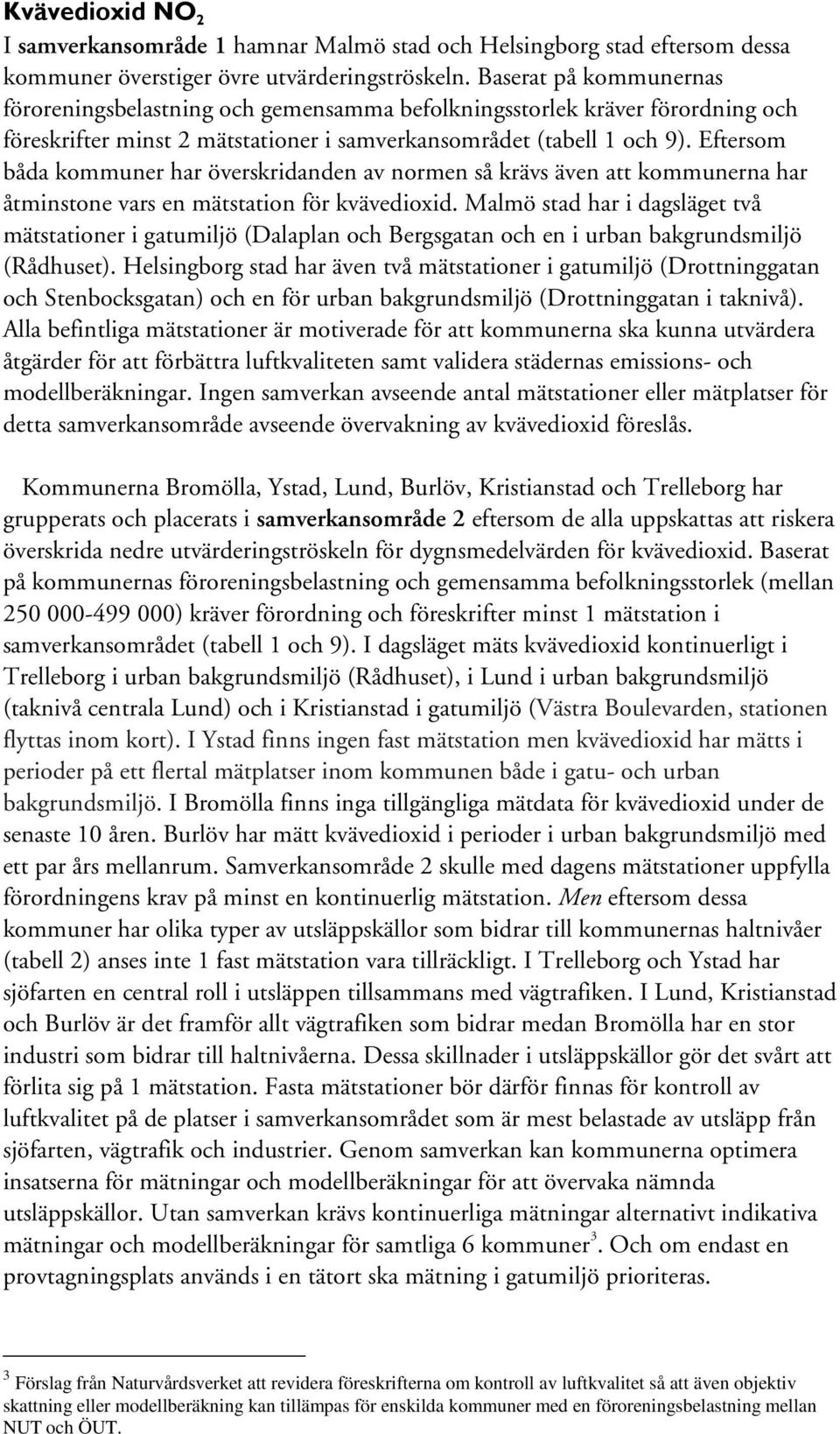 Kvävedioxid $NO_2$

I samverkansområde 1 hamnar Malmö stad och Helsingborg stad eftersom dessa kommuner överstiger övre utvärderingströskeln. Baserat på kommunernas föroreningsbelastning och gemensamma befolkningsstorlek kräver förordning och föreskrifter minst 2 mätstationer i samverkansområdet (tabell 1 och 9). Eftersom båda kommuner har överskridanden av normen så krävs även att kommunerna har åtminstone vars en mätstation för kvävedioxid. Malmö stad har i dagsläget två mätstationer i gatumiljö (Dalaplan och Bergsgatan och en i urban bakgrundsmiljö (Rådhuset). Helsingborg stad har även två mätstationer i gatumiljö (Drottninggatan och Stenbocksgatan) och en för urban bakgrundsmiljö (Drottninggatan i taknivå). Alla befintliga mätstationer är motiverade för att kommunerna ska kunna utvärdera åtgärder för att förbättra luftkvaliteten samt validera städernas emissions- och modellberäkningar. Ingen samverkan avseende antal mätstationer eller mätplatser för detta samverkansområde avseende övervakning av kvävedioxid föreslås.

Kommunerna Bromölla, Ystad, Lund, Burlöv, Kristianstad och Trelleborg har grupperats och placerats i samverkansområde 2 eftersom de alla uppskattas att riskera överskrida nedre utvärderingströskeln för dygnsmedelvärden för kvävedioxid. Baserat på kommunernas föroreningsbelastning och gemensamma befolkningsstorlek (mellan 250 000-499 000) kräver förordning och föreskrifter minst 1 mätstation i samverkansområdet (tabell 1 och 9). I dagsläget mäts kvävedioxid kontinuerligt i Trelleborg i urban bakgrundsmiljö (Rådhuset), i Lund i urban bakgrundsmiljö (taknivå centrala Lund) och i Kristianstad i gatumiljö (Västra Boulevarden, stationen flyttas inom kort). I Ystad finns ingen fast mätstation men kvävedioxid har mätts i perioder på ett flertal mätplatser inom kommunen både i gatu- och urban bakgrundsmiljö. I Bromölla finns inga tillgängliga mätdata för kvävedioxid under de senaste 10 åren. Burlöv har mätt kvävedioxid i perioder i urban bakgrundsmiljö med ett par års mellanrum. Samverkansområde 2 skulle med dagens mätstationer uppfylla förordningens krav på minst en kontinuerlig mätstation. Men eftersom dessa kommuner har olika typer av utsläppskällor som bidrar till kommunernas haltnivåer (tabell 2) anses inte 1 fast mätstation vara tillräckligt. I Trelleborg och Ystad har sjöfarten en central roll i utsläppen tillsammans med vägtrafiken. I Lund, Kristianstad och Burlöv är det framför allt vägtrafiken som bidrar medan Bromölla har en stor industri som bidrar till haltnivåerna. Dessa skillnader i utsläppskällor gör det svårt att förlita sig på 1 mätstation. Fasta mätstationer bör därför finnas för kontroll av luftkvalitet på de platser i samverkansområdet som är mest belastade av utsläpp från sjöfarten, vägtrafik och industrier. Genom samverkan kan kommunerna optimera insatserna för mätningar och modellberäkningar för att övervaka nämnda utsläppskällor. Utan samverkan krävs kontinuerliga mätningar alternativt indikativa mätningar och modellberäkningar för samtliga 6 kommuner$^3$. Och om endast en provtagningsplats används i en tätort ska mätning i gatumiljö prioriteras.

$^3$ Förslag från Naturvårdsverket att revidera föreskrifterna om kontroll av luftkvalitet så att även objektiv skattning eller modellberäkning kan tillämpas för enskilda kommuner med en föroreningsbelastning mellan NUT och ÖUT.